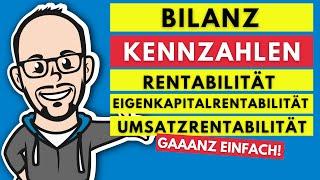 BILANZ
KENNZAHLEN
RENTABILITÄT
EIGENKAPITALRENTABILITÄT
UMSATZRENTABILITÄT
GAAANZ EINFACH!